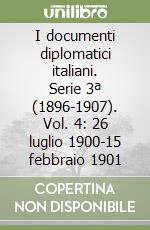 unilibro

I documenti diplomatici italiani. Serie 3ª (1896-1907). Vol. 4: 26 luglio 1900-15 febbraio 1901

COPERTINA NON DISPONIBILE